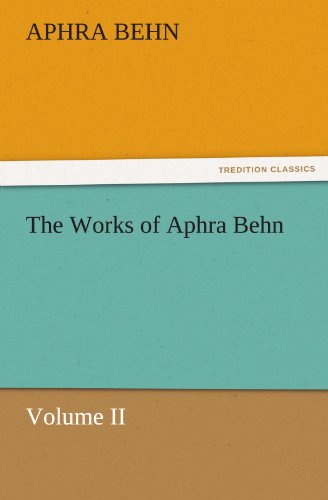 APHRA BEHN

TREDITION CLASSICS

The Works of Aphra Behn

Volume II